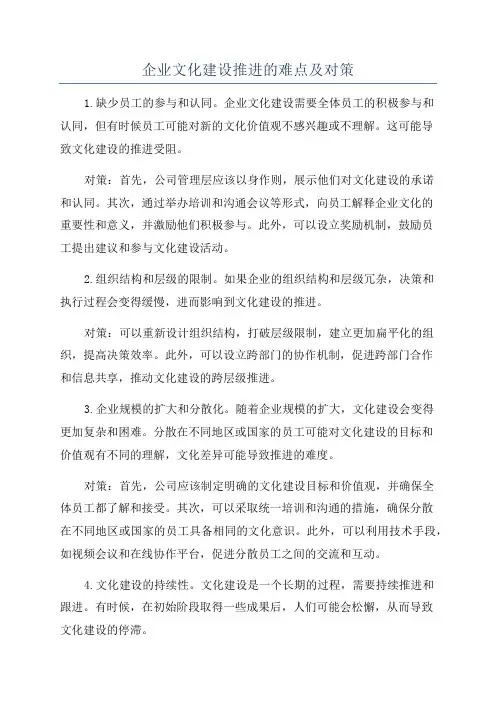 企业文化建设推进的难点及对策

1.缺少员工的参与和认同。企业文化建设需要全体员工的积极参与和认同，但有时候员工可能对新的文化价值观不感兴趣或不理解。这可能导致文化建设的推进受阻。

对策：首先，公司管理层应该以身作则，展示他们对文化建设的承诺和认同。其次，通过举办培训和沟通会议等形式，向员工解释企业文化的重要性和意义，并激励他们积极参与。此外，可以设立奖励机制，鼓励员工提出建议和参与文化建设活动。

2.组织结构和层级的限制。如果企业的组织结构和层级冗杂，决策和执行过程会变得缓慢，进而影响到文化建设的推进。

对策：可以重新设计组织结构，打破层级限制，建立更加扁平化的组织，提高决策效率。此外，可以设立跨部门的协作机制，促进跨部门合作和信息共享，推动文化建设的跨层级推进。

3.企业规模的扩大和分散化。随着企业规模的扩大，文化建设会变得更加复杂和困难。分散在不同地区或国家的员工可能对文化建设的目标和价值观有不同的理解，文化差异可能导致推进的难度。

对策：首先，公司应该制定明确的文化建设目标和价值观，并确保全体员工都了解和接受。其次，可以采取统一培训和沟通的措施，确保分散在不同地区或国家的员工具备相同的文化意识。此外，可以利用技术手段，如视频会议和在线协作平台，促进分散员工之间的交流和互动。

4.文化建设的持续性。文化建设是一个长期的过程，需要持续推进和跟进。有时候，在初始阶段取得一些成果后，人们可能会松懈，从而导致文化建设的停滞。